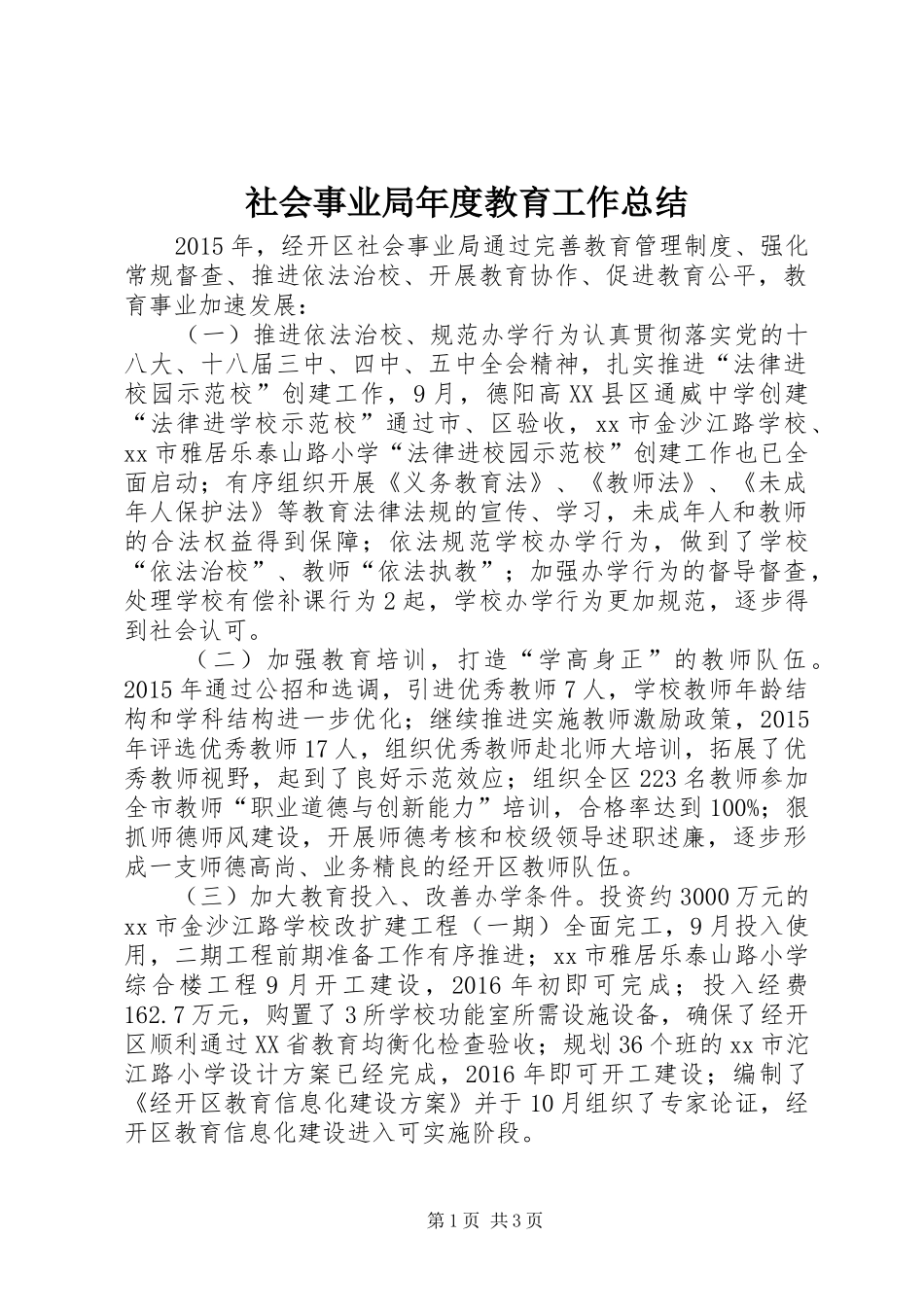 社会事业局年度教育工作总结

2015年，经开区社会事业局通过完善教育管理制度、强化常规督查、推进依法治校、开展教育协作、促进教育公平，教育事业加速发展：

（一）推进依法治校、规范办学行为认真贯彻落实党的十八大、十八届三中、四中、五中全会精神，扎实推进“法律进校园示范校”创建工作，9月，德阳高XX县区通威中学创建“法律进学校示范校”通过市、区验收，xx市金沙江路学校、xx市雅居乐泰山路小学“法律进校园示范校”创建工作也已全面启动；有序组织开展《义务教育法》、《教师法》、《未成年人保护法》等教育法律法规的宣传、学习，未成年人和教师的合法权益得到保障；依法规范学校办学行为，做到了学校“依法治校”、教师“依法执教”；加强办学行为的督导督查，处理学校有偿补课行为2起，学校办学行为更加规范，逐步得到社会认可。

（二）加强教育培训，打造“学高身正”的教师队伍。2015年通过公招和选调，引进优秀教师7人，学校教师年龄结构和学科结构进一步优化；继续推进实施教师激励政策，2015年评选优秀教师17人，组织优秀教师赴北师大培训，拓展了优秀教师视野，起到了良好示范效应；组织全区223名教师参加全市教师“职业道德与创新能力”培训，合格率达到100%；狠抓师德师风建设，开展师德考核和校级领导述职述廉，逐步形成一支师德高尚、业务精良的经开区教师队伍。

（三）加大教育投入、改善办学条件。投资约3000万元的xx市金沙江路学校改扩建工程（一期）全面完工，9月投入使用，二期工程前期准备工作有序推进；xx市雅居乐泰山路小学综合楼工程9月开工建设，2016年初即可完成；投入经费162.7万元，购置了3所学校功能室所需设施设备，确保了经开区顺利通过XX省教育均衡化检查验收；规划36个班的xx市沱江路小学设计方案已经完成，2016年即可开工建设；编制了《经开区教育信息化建设方案》并于10月组织了专家论证，经开区教育信息化建设进入可实施阶段。

第1页 共3页